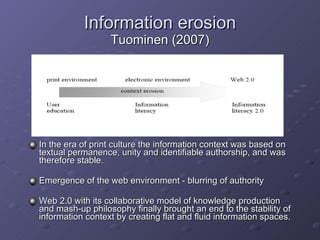 Information erosion
Tuominen (2007)

print environment

electronic environment

Web 2.0

context erosion

User education

Information literacy

Information literacy 2.0

In the era of print culture the information context was based on textual permanence, unity and identifiable authorship, and was therefore stable.

Emergence of the web environment - blurring of authority

Web 2.0 with its collaborative model of knowledge production and mash-up philosophy finally brought an end to the stability of information context by creating flat and fluid information spaces.